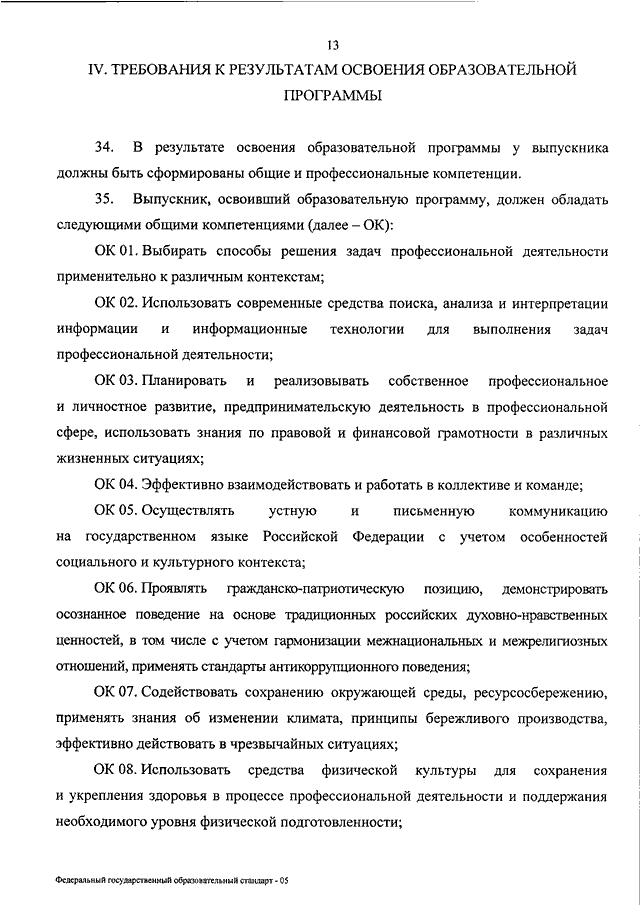 13

IV. ТРЕБОВАНИЯ К РЕЗУЛЬТАТАМ ОСВОЕНИЯ ОБРАЗОВАТЕЛЬНОЙ ПРОГРАММЫ

34. В результате освоения образовательной программы у выпускника должны быть сформированы общие и профессиональные компетенции.

35. Выпускник, освоивший образовательную программу, должен обладать следующими общими компетенциями (далее – ОК):

ОК 01. Выбирать способы решения задач профессиональной деятельности применительно к различным контекстам;

ОК 02. Использовать современные средства поиска, анализа и интерпретации информации и информационные технологии для выполнения задач профессиональной деятельности;

ОК 03. Планировать и реализовывать собственное профессиональное и личностное развитие, предпринимательскую деятельность в профессиональной сфере, использовать знания по правовой и финансовой грамотности в различных жизненных ситуациях;

ОК 04. Эффективно взаимодействовать и работать в коллективе и команде;

ОК 05. Осуществлять устную и письменную коммуникацию на государственном языке Российской Федерации с учетом особенностей социального и культурного контекста;

ОК 06. Проявлять гражданско-патриотическую позицию, демонстрировать осознанное поведение на основе традиционных российских духовно-нравственных ценностей, в том числе с учетом гармонизации межнациональных и межрелигиозных отношений, применять стандарты антикоррупционного поведения;

ОК 07. Содействовать сохранению окружающей среды, ресурсосбережению, применять знания об изменении климата, принципы бережливого производства, эффективно действовать в чрезвычайных ситуациях;

ОК 08. Использовать средства физической культуры для сохранения и укрепления здоровья в процессе профессиональной деятельности и поддержания необходимого уровня физической подготовленности;

Федеральный государственный образовательный стандарт - 05